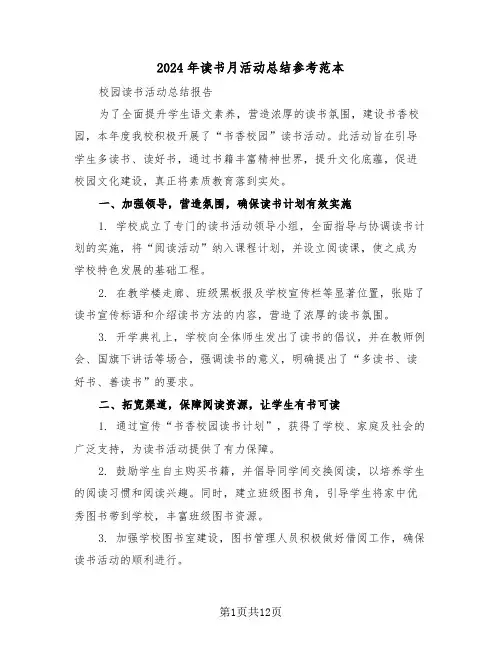 2024年读书月活动总结参考范本

校园读书活动总结报告

为了全面提升学生语文素养，营造浓厚的读书氛围，建设书香校园，本年度我校积极开展了“书香校园”读书活动。此活动旨在引导学生多读书、读好书，通过书籍丰富精神世界，提升文化底蕴，促进校园文化建设，真正将素质教育落到实处。

一、加强领导，营造氛围，确保读书计划有效实施

1. 学校成立了专门的读书活动领导小组，全面指导与协调读书计划的实施，将“阅读活动”纳入课程计划，并设立阅读课，使之成为学校特色发展的基础工程。

2. 在教学楼走廊、班级黑板报及学校宣传栏等显著位置，张贴了读书宣传标语和介绍读书方法的内容，营造了浓厚的读书氛围。

3. 开学典礼上，学校向全体师生发出了读书的倡议，并在教师例会、国旗下讲话等场合，强调读书的意义，明确提出了“多读书、读好书、善读书”的要求。

二、拓宽渠道，保障阅读资源，让学生有书可读

1. 通过宣传“书香校园读书计划”，获得了学校、家庭及社会的广泛支持，为读书活动提供了有力保障。

2. 鼓励学生自主购买书籍，并倡导同学间交换阅读，以培养学生的阅读习惯和阅读兴趣。同时，建立班级图书角，引导学生将家中优秀图书带到学校，丰富班级图书资源。

3. 加强学校图书室建设，图书管理人员积极做好借阅工作，确保读书活动的顺利进行。

第1页共12页